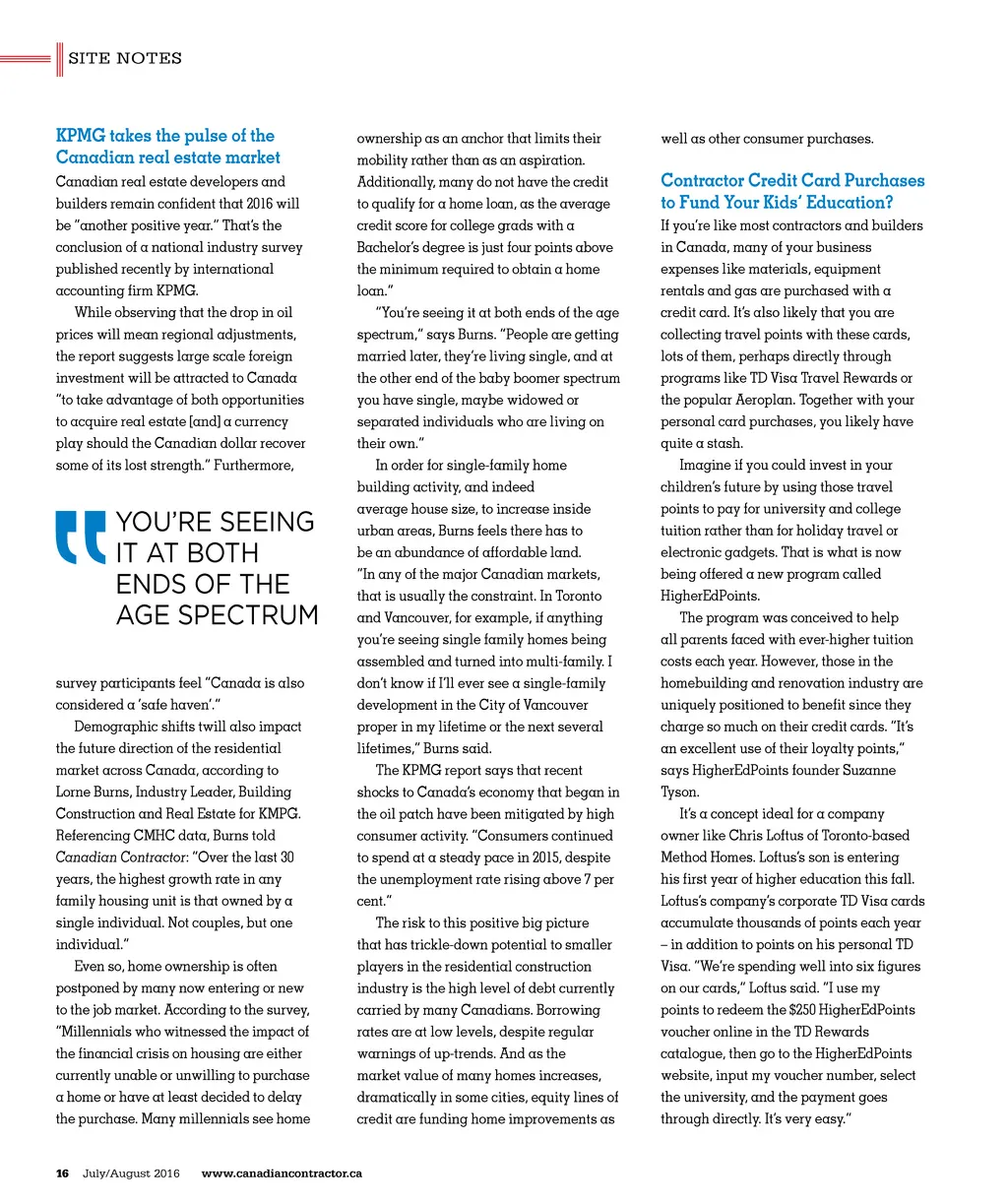 SITE NOTES

KPMG takes the pulse of the Canadian real estate market

Canadian real estate developers and builders remain confident that 2016 will be "another positive year." That's the conclusion of a national industry survey published recently by international accounting firm KPMG.

While observing that the drop in oil prices will mean regional adjustments, the report suggests large scale foreign investment will be attracted to Canada "to take advantage of both opportunities to acquire real estate [and] a currency play should the Canadian dollar recover some of its lost strength." Furthermore,

YOU'RE SEEING IT AT BOTH ENDS OF THE AGE SPECTRUM

survey participants feel "Canada is also considered a 'safe haven'."

Demographic shifts twill also impact the future direction of the residential market across Canada, according to Lorne Burns, Industry Leader, Building Construction and Real Estate for KMPG. Referencing CMHC data, Burns told Canadian Contractor: "Over the last 30 years, the highest growth rate in any family housing unit is that owned by a single individual. Not couples, but one individual."

Even so, home ownership is often postponed by many now entering or new to the job market. According to the survey, "Millennials who witnessed the impact of the financial crisis on housing are either currently unable or unwilling to purchase a home or have at least decided to delay the purchase. Many millennials see home ownership as an anchor that limits their mobility rather than as an aspiration. Additionally, many do not have the credit to qualify for a home loan, as the average credit score for college grads with a Bachelor's degree is just four points above the minimum required to obtain a home loan."

"You're seeing it at both ends of the age spectrum," says Burns. "People are getting married later, they're living single, and at the other end of the baby boomer spectrum you have single, maybe widowed or separated individuals who are living on their own."

In order for single-family home building activity, and indeed average house size, to increase inside urban areas, Burns feels there has to be an abundance of affordable land. "In any of the major Canadian markets, that is usually the constraint. In Toronto and Vancouver, for example, if anything you're seeing single family homes being assembled and turned into multi-family. I don't know if I'll ever see a single-family development in the City of Vancouver proper in my lifetime or the next several lifetimes," Burns said.

The KPMG report says that recent shocks to Canada's economy that began in the oil patch have been mitigated by high consumer activity. "Consumers continued to spend at a steady pace in 2015, despite the unemployment rate rising above 7 per cent."

The risk to this positive big picture that has trickle-down potential to smaller players in the residential construction industry is the high level of debt currently carried by many Canadians. Borrowing rates are at low levels, despite regular warnings of up-trends. And as the market value of many homes increases, dramatically in some cities, equity lines of credit are funding home improvements as well as other consumer purchases.

Contractor Credit Card Purchases to Fund Your Kids' Education?

If you're like most contractors and builders in Canada, many of your business expenses like materials, equipment rentals and gas are purchased with a credit card. It's also likely that you are collecting travel points with these cards, lots of them, perhaps directly through programs like TD Visa Travel Rewards or the popular Aeroplan. Together with your personal card purchases, you likely have quite a stash.

Imagine if you could invest in your children's future by using those travel points to pay for university and college tuition rather than for holiday travel or electronic gadgets. That is what is now being offered a new program called HigherEdPoints.

The program was conceived to help all parents faced with ever-higher tuition costs each year. However, those in the homebuilding and renovation industry are uniquely positioned to benefit since they charge so much on their credit cards. "It's an excellent use of their loyalty points," says HigherEdPoints founder Suzanne Tyson.

It's a concept ideal for a company owner like Chris Loftus of Toronto-based Method Homes. Loftus's son is entering his first year of higher education this fall. Loftus's company's corporate TD Visa cards accumulate thousands of points each year – in addition to points on his personal TD Visa. "We're spending well into six figures on our cards," Loftus said. "I use my points to redeem the $250 HigherEdPoints voucher online in the TD Rewards catalogue, then go to the HigherEdPoints website, input my voucher number, select the university, and the payment goes through directly. It's very easy."

16 July/August 2016 www.canadiancontractor.ca